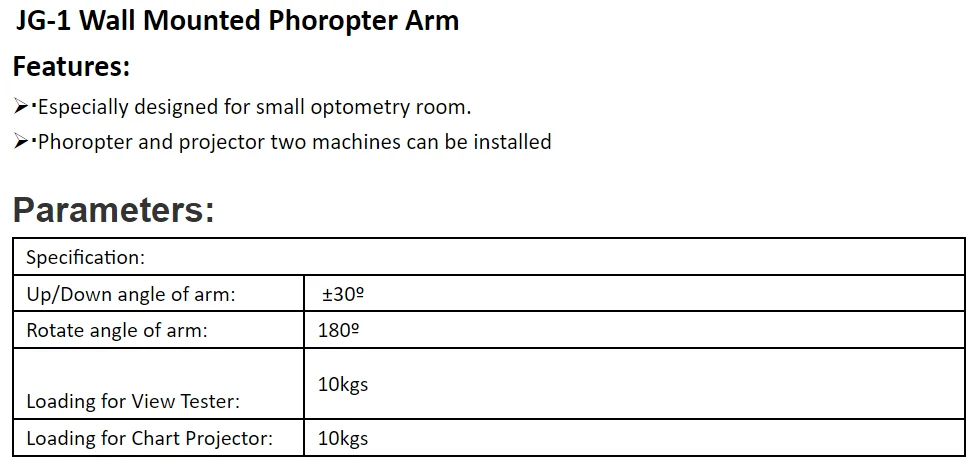 JG-1 Wall Mounted Phoropter Arm

Features:

➢·Especially designed for small optometry room.

➢·Phoropter and projector two machines can be installed

Parameters:

| Specification: | |
|---|---|
| Up/Down angle of arm: | ±30º |
| Rotate angle of arm: | 180º |
| Loading for View Tester: | 10kgs |
| Loading for Chart Projector: | 10kgs |